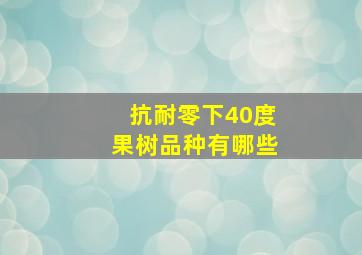 抗耐零下40度
果树品种有哪些